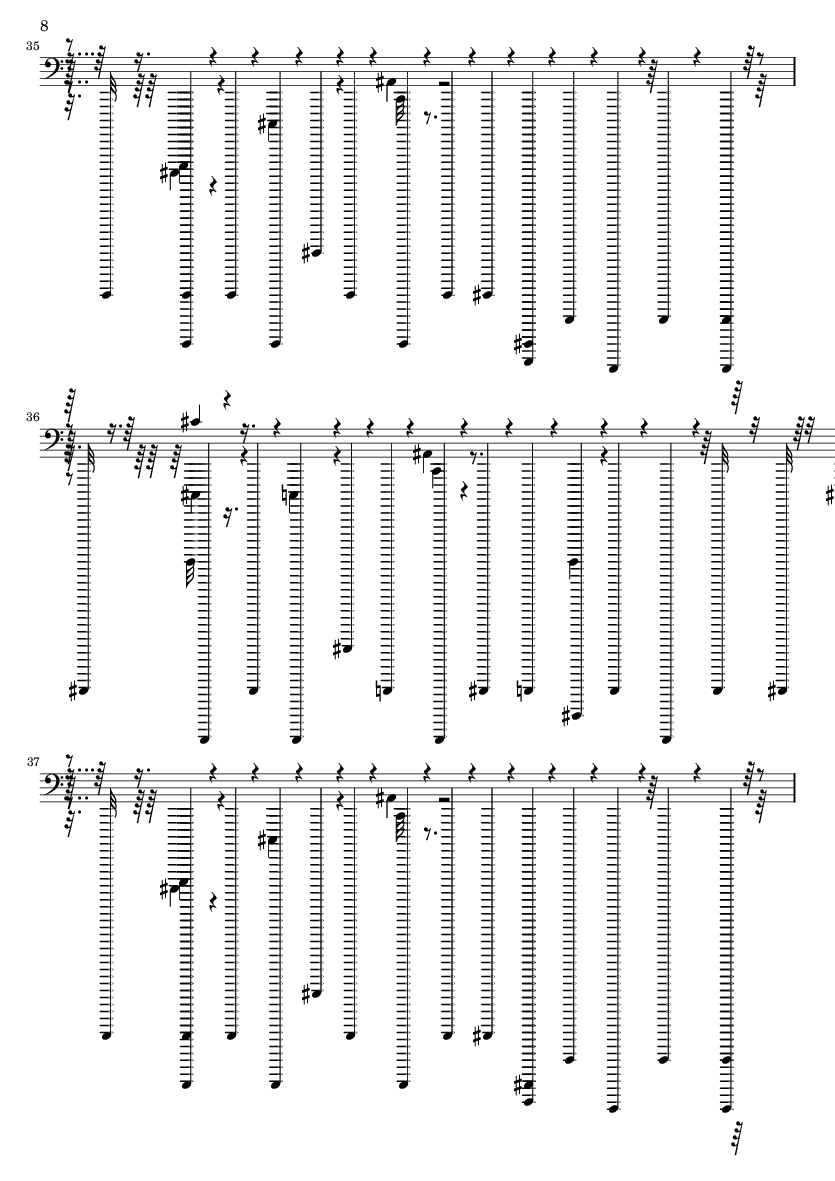 8

35

36

37